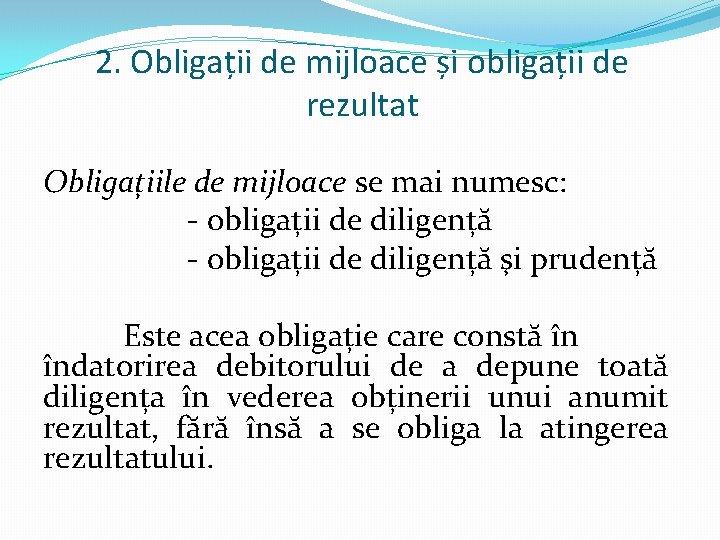 2. Obligații de mijloace și obligații de rezultat

Obligațiile de mijloace se mai numesc:
- obligații de diligență
- obligații de diligență și prudență

Este acea obligație care constă în îndatorirea debitorului de a depune toată diligența în vederea obținerii unui anumit rezultat, fără însă a se obliga la atingerea rezultatului.